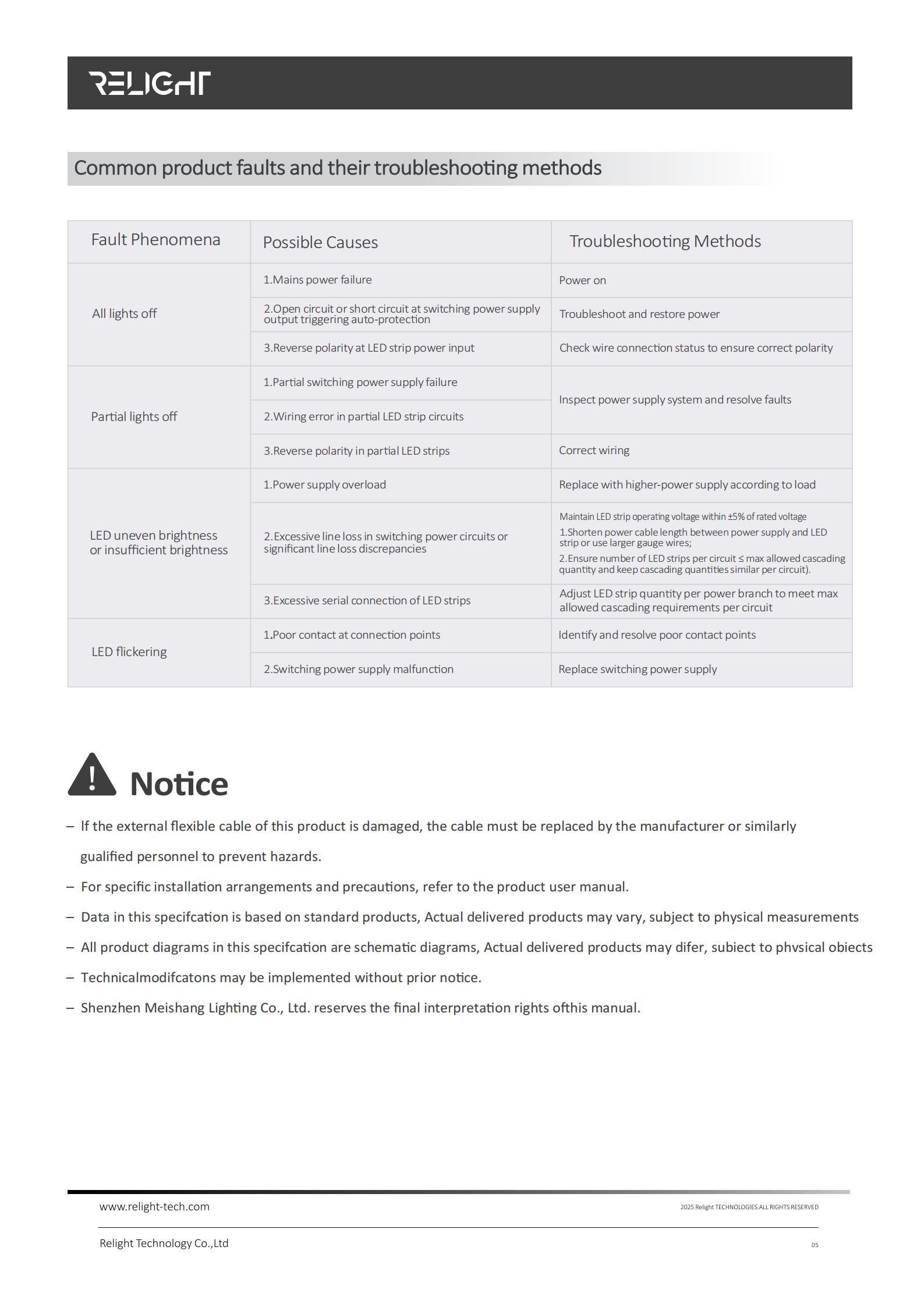 RELIGHT

Common product faults and their troubleshooting methods

| Fault Phenomena | Possible Causes | Troubleshooting Methods |
|---|---|---|
| All lights off | 1.Mains power failure | Power on |
| | 2.Open circuit or short circuit at switching power supply output triggering auto-protection | Troubleshoot and restore power |
| | 3.Reverse polarity at LED strip power input | Check wire connection status to ensure correct polarity |
| Partial lights off | 1.Partial switching power supply failure | Inspect power supply system and resolve faults |
| | 2.Wiring error in partial LED strip circuits | |
| | 3.Reverse polarity in partial LED strips | Correct wiring |
| LED uneven brightness or insufficient brightness | 1.Power supply overload | Replace with higher-power supply according to load |
| | 2.Excessive line loss in switching power circuits or significant line loss discrepancies | Maintain LED strip operating voltage within ±5% of rated voltage 1.Shorten power cable length between power supply and LED strip or use larger gauge wires; 2.Ensure number of LED strips per circuit ≤ max allowed cascading quantity and keep cascading quantities similar per circuit). |
| | 3.Excessive serial connection of LED strips | Adjust LED strip quantity per power branch to meet max allowed cascading requirements per circuit |
| LED flickering | 1.Poor contact at connection points | Identify and resolve poor contact points |
| | 2.Switching power supply malfunction | Replace switching power supply |

Notice

- If the external flexible cable of this product is damaged, the cable must be replaced by the manufacturer or similarly gualified personnel to prevent hazards.
- For specific installation arrangements and precautions, refer to the product user manual.
- Data in this specifcation is based on standard products, Actual delivered products may vary, subject to physical measurements
- All product diagrams in this specifcation are schematic diagrams, Actual delivered products may difer, subiect to phvsical obiects
- Technicalmodifcatons may be implemented without prior notice.
- Shenzhen Meishang Lighting Co., Ltd. reserves the final interpretation rights ofthis manual.

www.relight-tech.com
2025 Relight TECHNOLOGIES.ALL RIGHTS RESERVED

Relight Technology Co.,Ltd
05